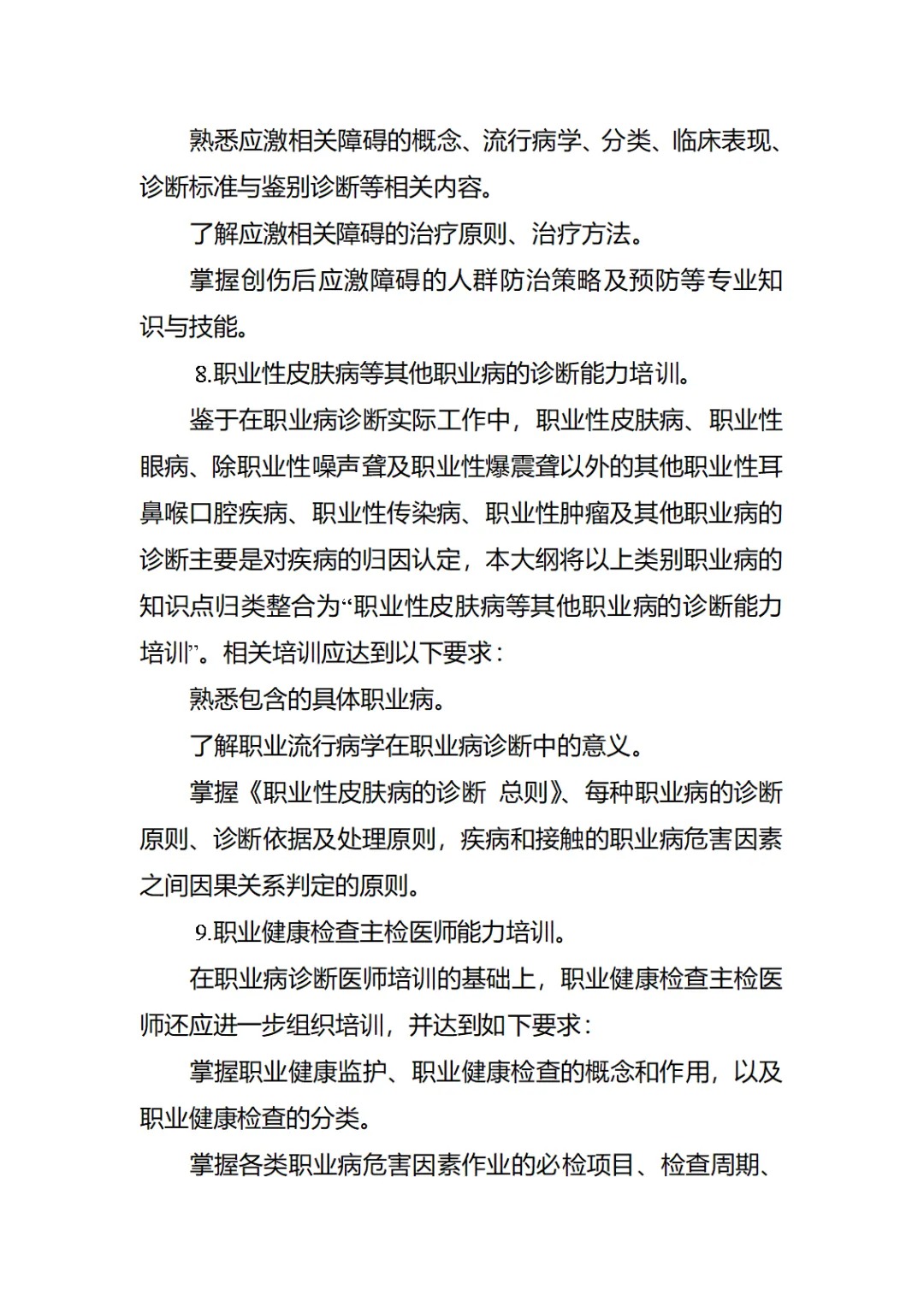 熟悉应激相关障碍的概念、流行病学、分类、临床表现、诊断标准与鉴别诊断等相关内容。

了解应激相关障碍的治疗原则、治疗方法。

掌握创伤后应激障碍的人群防治策略及预防等专业知识与技能。

8.职业性皮肤病等其他职业病的诊断能力培训。

鉴于在职业病诊断实际工作中，职业性皮肤病、职业性眼病、除职业性噪声聋及职业性爆震聋以外的其他职业性耳鼻喉口腔疾病、职业性传染病、职业性肿瘤及其他职业病的诊断主要是对疾病的归因认定，本大纲将以上类别职业病的知识点归类整合为“职业性皮肤病等其他职业病的诊断能力培训”。相关培训应达到以下要求：

熟悉包含的具体职业病。

了解职业流行病学在职业病诊断中的意义。

掌握《职业性皮肤病的诊断 总则》、每种职业病的诊断原则、诊断依据及处理原则，疾病和接触的职业病危害因素之间因果关系判定的原则。

9.职业健康检查主检医师能力培训。

在职业病诊断医师培训的基础上，职业健康检查主检医师还应进一步组织培训，并达到如下要求：

掌握职业健康监护、职业健康检查的概念和作用，以及职业健康检查的分类。

掌握各类职业病危害因素作业的必检项目、检查周期、